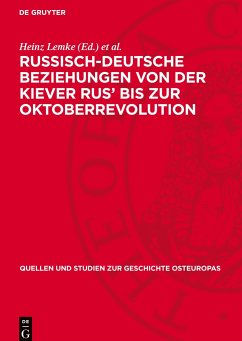 DE GRUYTER

Heinz Lemke (Ed.) et al.

RUSSISCH-DEUTSCHE BEZIEHUNGEN VON DER KIEVER RUS' BIS ZUR OKTOBERREVOLUTION

QUELLEN UND STUDIEN ZUR GESCHICHTE OSTEUROPAS

DE G